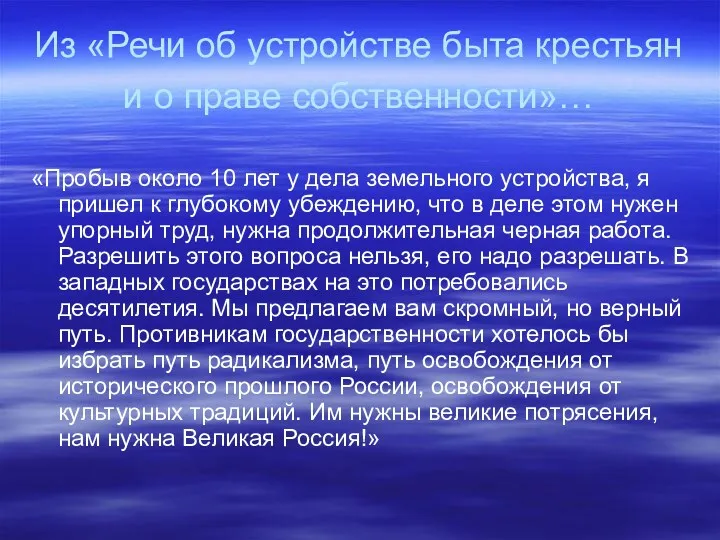 Из «Речи об устройстве быта крестьян и о праве собственности»…

«Пробыв около 10 лет у дела земельного устройства, я пришел к глубокому убеждению, что в деле этом нужен упорный труд, нужна продолжительная черная работа. Разрешить этого вопроса нельзя, его надо разрешать. В западных государствах на это потребовались десятилетия. Мы предлагаем вам скромный, но верный путь. Противникам государственности хотелось бы избрать путь радикализма, путь освобождения от исторического прошлого России, освобождения от культурных традиций. Им нужны великие потрясения, нам нужна Великая Россия!»